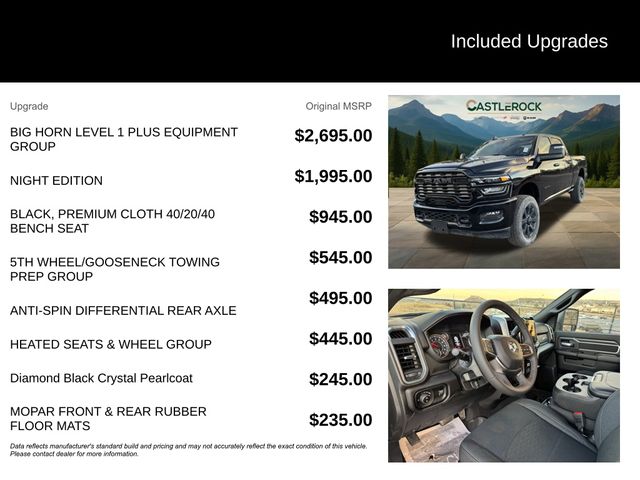 Included Upgrades

| Upgrade | Original MSRP |
|---|---|
| BIG HORN LEVEL 1 PLUS EQUIPMENT GROUP | $2,695.00 |
| NIGHT EDITION | $1,995.00 |
| BLACK, PREMIUM CLOTH 40/20/40 BENCH SEAT | $945.00 |
| 5TH WHEEL/GOOSENECK TOWING PREP GROUP | $545.00 |
| ANTI-SPIN DIFFERENTIAL REAR AXLE | $495.00 |
| HEATED SEATS & WHEEL GROUP | $445.00 |
| Diamond Black Crystal Pearlcoat | $245.00 |
| MOPAR FRONT & REAR RUBBER FLOOR MATS | $235.00 |

Data reflects manufacturer's standard build and pricing and may not accurately reflect the exact condition of this vehicle. Please contact dealer for more information.

CASTLEROCK

RAM